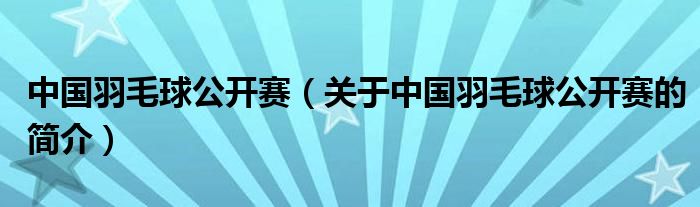 中国羽毛球公开赛（关于中国羽毛球公开赛的简介）